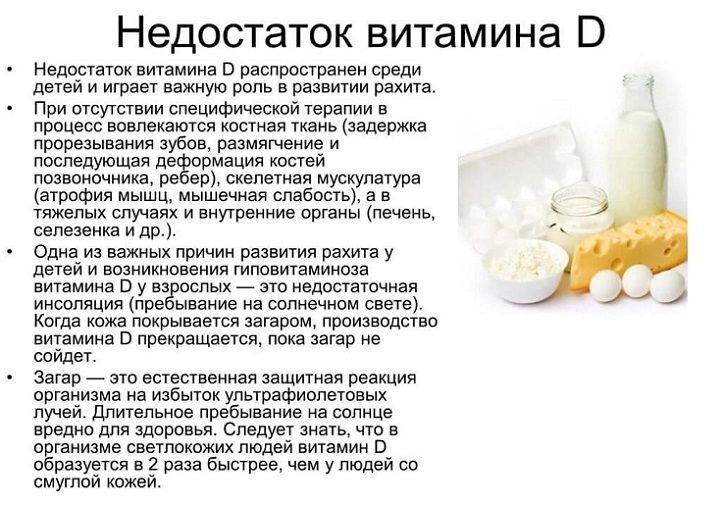 Недостаток витамина D

• Недостаток витамина D распространен среди детей и играет важную роль в развитии рахита.
• При отсутствии специфической терапии в процесс вовлекаются костная ткань (задержка прорезывания зубов, размягчение и последующая деформация костей позвоночника, ребер), скелетная мускулатура (атрофия мышц, мышечная слабость), а в тяжелых случаях и внутренние органы (печень, селезенка и др.).
• Одна из важных причин развития рахита у детей и возникновения гиповитаминоза витамина D у взрослых — это недостаточная инсоляция (пребывание на солнечном свете). Когда кожа покрывается загаром, производство витамина D прекращается, пока загар не сойдет.
• Загар — это естественная защитная реакция организма на избыток ультрафиолетовых лучей. Длительное пребывание на солнце вредно для здоровья. Следует знать, что в организме светлокожих людей витамин D образуется в 2 раза быстрее, чем у людей со смуглой кожей.